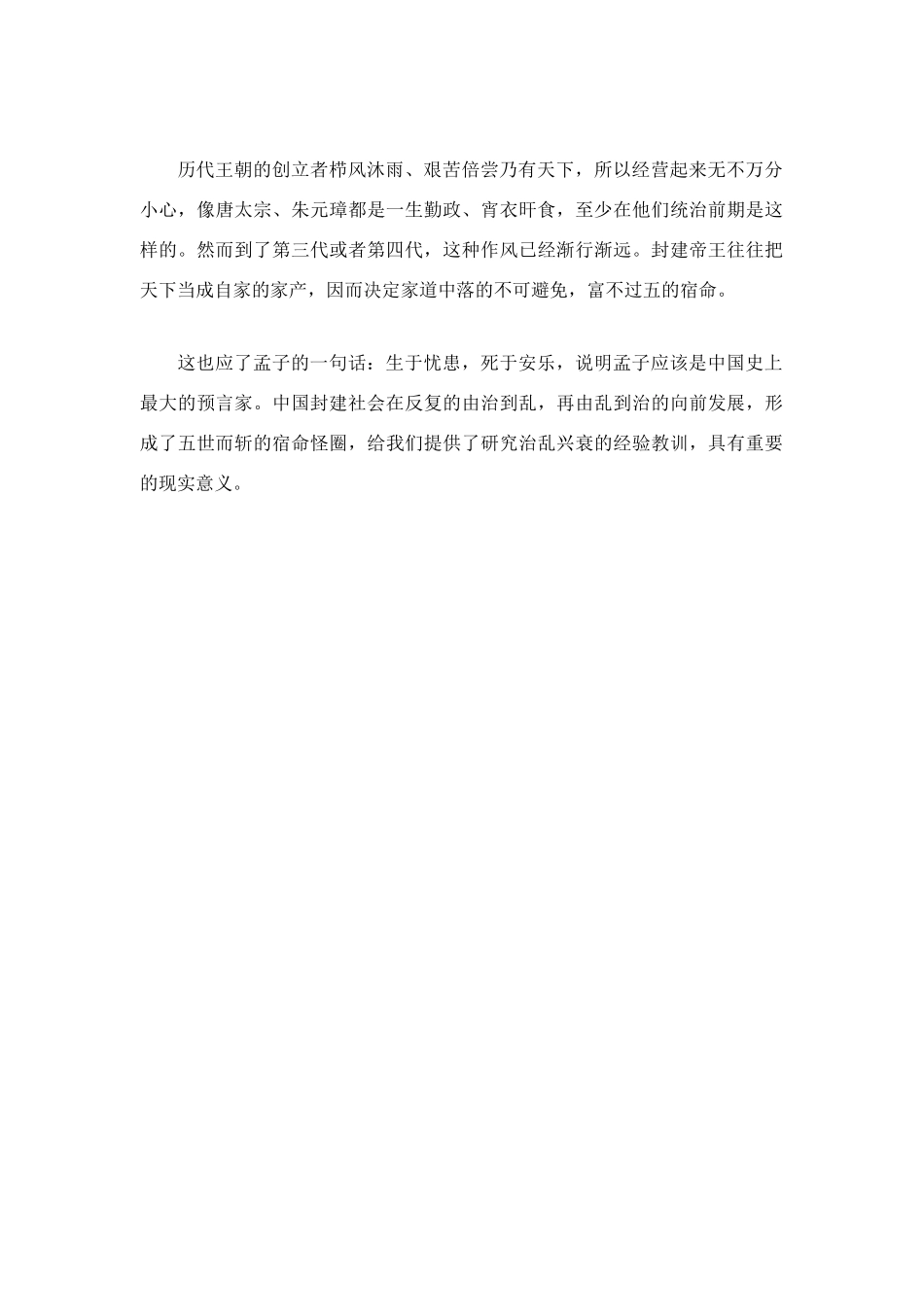 历代王朝的创立者栉风沐雨、艰苦倍尝乃有天下，所以经营起来无不万分小心，像唐太宗、朱元璋都是一生勤政、宵衣旰食，至少在他们统治前期是这样的。然而到了第三代或者第四代，这种作风已经渐行渐远。封建帝王往往把天下当成自家的家产，因而决定家道中落的不可避免，富不过五的宿命。

这也应了孟子的一句话：生于忧患，死于安乐，说明孟子应该是中国史上最大的预言家。中国封建社会在反复的由治到乱，再由乱到治的向前发展，形成了五世而斩的宿命怪圈，给我们提供了研究治乱兴衰的经验教训，具有重要的现实意义。